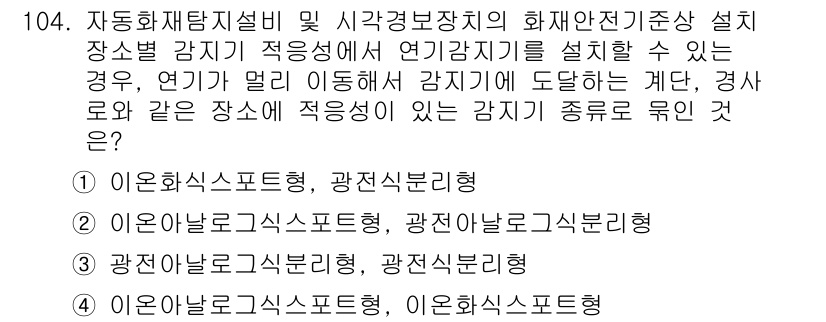 104. 자동화재탐지설비 및 시각경보장치의 화재안전기준상 설치 장소별 감지기 적응성에서 연기감지기를 설치할 수 있는 경우, 연기가 멀리 이동해서 감지기에 도달하는 계단, 경사로와 같은 장소에 적응성이 있는 감지기 종류로 묶인 것은?

① 이온화식스포트형, 광전식분리형

② 이온아날로그식스포트형, 광전아날로그식분리형

③ 광전아날로그식분리형, 광전식분리형

④ 이온아날로그식스포트형, 이온화식스포트형